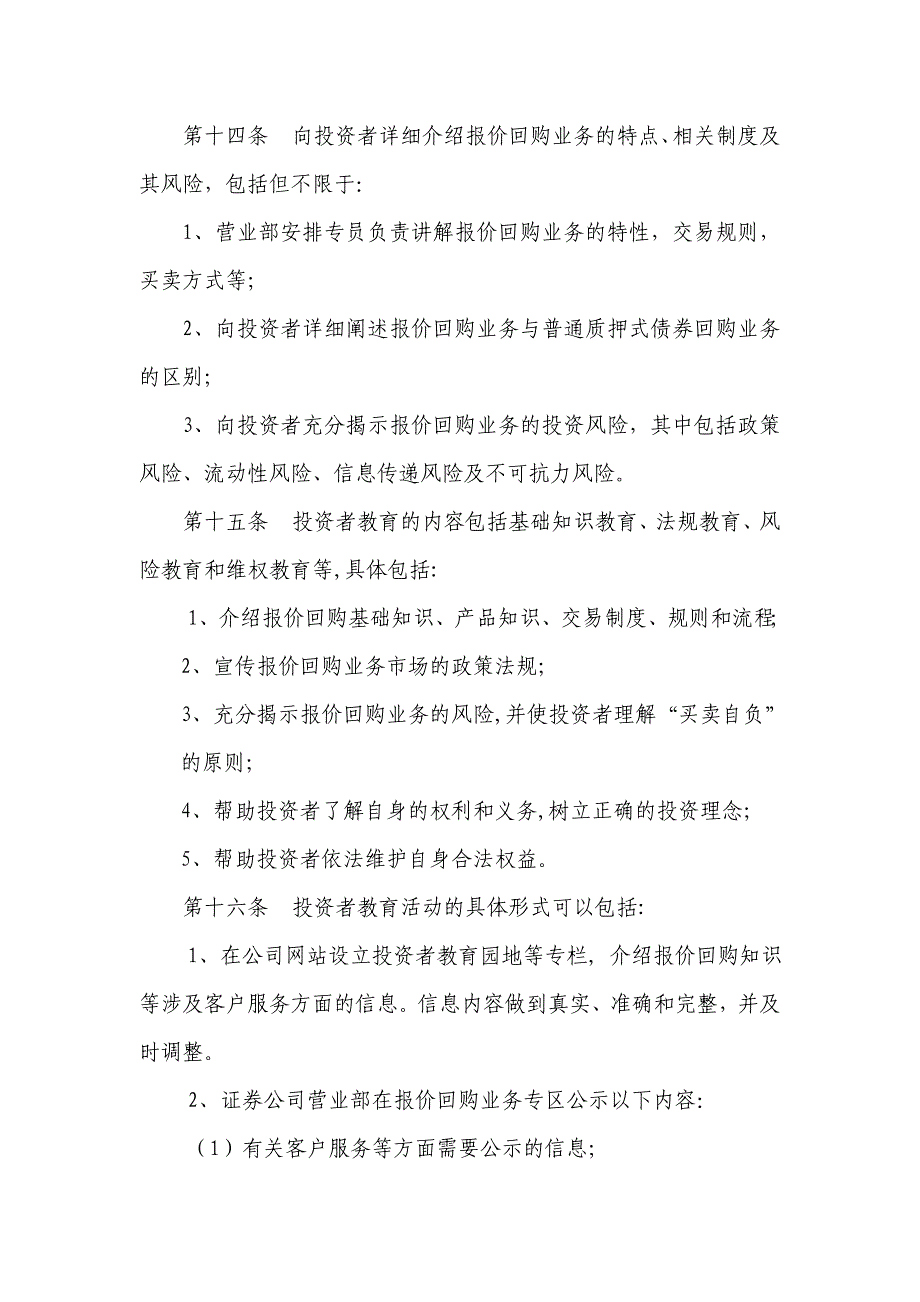 第十四条　向投资者详细介绍报价回购业务的特点、相关制度及其风险，包括但不限于:

1、营业部安排专员负责讲解报价回购业务的特性，交易规则，买卖方式等;

2、向投资者详细阐述报价回购业务与普通质押式债券回购业务的区别;

3、向投资者充分揭示报价回购业务的投资风险，其中包括政策风险、流动性风险、信息传递风险及不可抗力风险。

第十五条　投资者教育的内容包括基础知识教育、法规教育、风险教育和维权教育等,具体包括:

1、介绍报价回购基础知识、产品知识、交易制度、规则和流程;

2、宣传报价回购业务市场的政策法规;

3、充分揭示报价回购业务的风险,并使投资者理解“买卖自负”的原则;

4、帮助投资者了解自身的权利和义务,树立正确的投资理念;

5、帮助投资者依法维护自身合法权益。

第十六条　投资者教育活动的具体形式可以包括:

1、在公司网站设立投资者教育园地等专栏，介绍报价回购知识等涉及客户服务方面的信息。信息内容做到真实、准确和完整，并及时调整。

2、证券公司营业部在报价回购业务专区公示以下内容:

（1）有关客户服务等方面需要公示的信息;